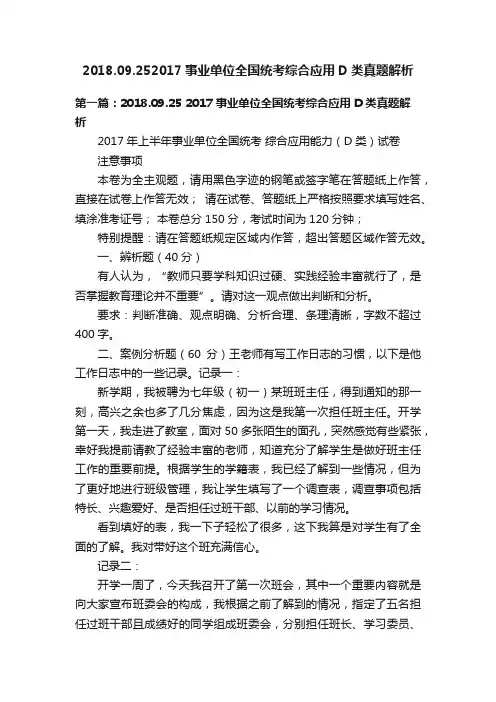 2018.09.252017 事业单位全国统考综合应用 D 类真题解析

第一篇：2018.09.25 2017 事业单位全国统考综合应用 D 类真题解析

2017 年上半年事业单位全国统考 综合应用能力（D 类）试卷

注意事项

本卷为全主观题，请用黑色字迹的钢笔或签字笔在答题纸上作答，直接在试卷上作答无效； 请在试卷、答题纸上严格按照要求填写姓名、填涂准考证号； 本卷总分 150 分，考试时间为 120 分钟；

特别提醒：请在答题纸规定区域内作答，超出答题区域作答无效。

一、辨析题（40 分）

有人认为，“教师只要学科知识过硬、实践经验丰富就行了，是否掌握教育理论并不重要”。请对这一观点做出判断和分析。

要求：判断准确、观点明确、分析合理、条理清晰，字数不超过 400 字。

二、案例分析题（60 分）王老师有写工作日志的习惯，以下是他工作日志中的一些记录。记录一：

新学期，我被聘为七年级（初一）某班班主任，得到通知的那一刻，高兴之余也多了几分焦虑，因为这是我第一次担任班主任。开学第一天，我走进了教室，面对 50 多张陌生的面孔，突然感觉有些紧张，幸好我提前请教了经验丰富的老师，知道充分了解学生是做好班主任工作的重要前提。根据学生的学籍表，我已经了解到一些情况，但为了更好地进行班级管理，我让学生填写了一个调查表，调查事项包括特长、兴趣爱好、是否担任过班干部、以前的学习情况。

看到填好的表，我一下子轻松了很多，这下我算是对学生有了全面的了解。我对带好这个班充满信心。

记录二：

开学一周了，今天我召开了第一次班会，其中一个重要内容就是向大家宣布班委会的构成，我根据之前了解到的情况，指定了五名担任过班干部且成绩好的同学组成班委会，分别担任班长、学习委员、